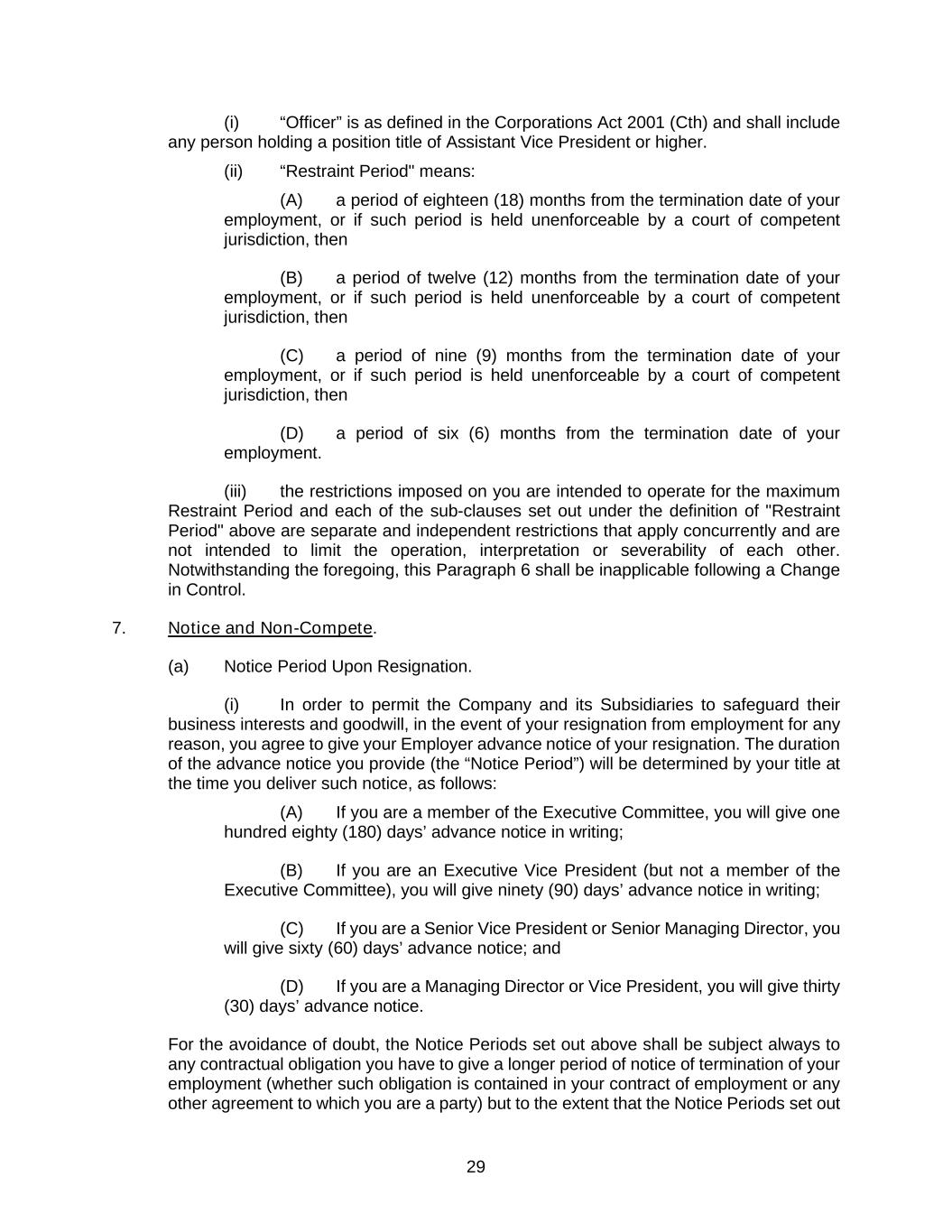 (i) “Officer” is as defined in the Corporations Act 2001 (Cth) and shall include any person holding a position title of Assistant Vice President or higher.

(ii) “Restraint Period" means:

(A) a period of eighteen (18) months from the termination date of your employment, or if such period is held unenforceable by a court of competent jurisdiction, then

(B) a period of twelve (12) months from the termination date of your employment, or if such period is held unenforceable by a court of competent jurisdiction, then

(C) a period of nine (9) months from the termination date of your employment, or if such period is held unenforceable by a court of competent jurisdiction, then

(D) a period of six (6) months from the termination date of your employment.

(iii) the restrictions imposed on you are intended to operate for the maximum Restraint Period and each of the sub-clauses set out under the definition of "Restraint Period" above are separate and independent restrictions that apply concurrently and are not intended to limit the operation, interpretation or severability of each other. Notwithstanding the foregoing, this Paragraph 6 shall be inapplicable following a Change in Control.

7. Notice and Non-Compete.

(a) Notice Period Upon Resignation.

(i) In order to permit the Company and its Subsidiaries to safeguard their business interests and goodwill, in the event of your resignation from employment for any reason, you agree to give your Employer advance notice of your resignation. The duration of the advance notice you provide (the “Notice Period”) will be determined by your title at the time you deliver such notice, as follows:

(A) If you are a member of the Executive Committee, you will give one hundred eighty (180) days’ advance notice in writing;

(B) If you are an Executive Vice President (but not a member of the Executive Committee), you will give ninety (90) days’ advance notice in writing;

(C) If you are a Senior Vice President or Senior Managing Director, you will give sixty (60) days’ advance notice; and

(D) If you are a Managing Director or Vice President, you will give thirty (30) days’ advance notice.

For the avoidance of doubt, the Notice Periods set out above shall be subject always to any contractual obligation you have to give a longer period of notice of termination of your employment (whether such obligation is contained in your contract of employment or any other agreement to which you are a party) but to the extent that the Notice Periods set out

29